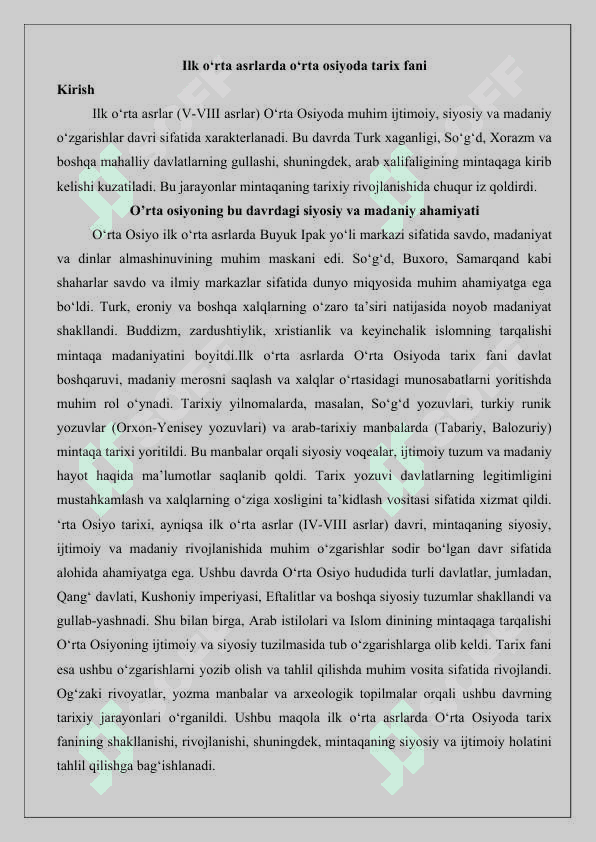 Ilk o‘rta asrlarda o‘rta osiyoda tarix fani

Kirish

Ilk o‘rta asrlar (V-VIII asrlar) O‘rta Osiyoda muhim ijtimoiy, siyosiy va madaniy o‘zgarishlar davri sifatida xarakterlanadi. Bu davrda Turk xaganligi, So‘g‘d, Xorazm va boshqa mahalliy davlatlarning gullashi, shuningdek, arab xalifaligining mintaqaga kirib kelishi kuzatiladi. Bu jarayonlar mintaqaning tarixiy rivojlanishida chuqur iz qoldirdi.

O’rta osiyoning bu davrdagi siyosiy va madaniy ahamiyati

O‘rta Osiyo ilk o‘rta asrlarda Buyuk Ipak yo‘li markazi sifatida savdo, madaniyat va dinlar almashinuvining muhim maskani edi. So‘g‘d, Buxoro, Samarqand kabi shaharlar savdo va ilmiy markazlar sifatida dunyo miqyosida muhim ahamiyatga ega bo‘ldi. Turk, eroniy va boshqa xalqlarning o‘zaro ta’siri natijasida noyob madaniyat shakllandi. Buddizm, zardushtiylik, xristianlik va keyinchalik islomning tarqalishi mintaqa madaniyatini boyitdi.Ilk o‘rta asrlarda O‘rta Osiyoda tarix fani davlat boshqaruvi, madaniy merosni saqlash va xalqlar o‘rtasidagi munosabatlarni yoritishda muhim rol o‘ynadi. Tarixiy yilnomalarda, masalan, So‘g‘d yozuvlari, turkiy runik yozuvlar (Orxon-Yenisey yozuvlari) va arab-tarixiy manbalarda (Tabariy, Balozuriy) mintaqa tarixi yoritildi. Bu manbalar orqali siyosiy voqealar, ijtimoiy tuzum va madaniy hayot haqida ma’lumotlar saqlanib qoldi. Tarix yozuvi davlatlarning legitimligini mustahkamlash va xalqlarning o‘ziga xosligini ta’kidlash vositasi sifatida xizmat qildi. ‘rta Osiyo tarixi, ayniqsa ilk o‘rta asrlar (IV-VIII asrlar) davri, mintaqaning siyosiy, ijtimoiy va madaniy rivojlanishida muhim o‘zgarishlar sodir bo‘lgan davr sifatida alohida ahamiyatga ega. Ushbu davrda O‘rta Osiyo hududida turli davlatlar, jumladan, Qang‘ davlati, Kushoniy imperiyasi, Eftalitlar va boshqa siyosiy tuzumlar shakllandi va gullab-yashnadi. Shu bilan birga, Arab istilolari va Islom dinining mintaqaga tarqalishi O‘rta Osiyoning ijtimoiy va siyosiy tuzilmasida tub o‘zgarishlarga olib keldi. Tarix fani esa ushbu o‘zgarishlarni yozib olish va tahlil qilishda muhim vosita sifatida rivojlandi. Og‘zaki rivoyatlar, yozma manbalar va arxeologik topilmalar orqali ushbu davrning tarixiy jarayonlari o‘rganildi. Ushbu maqola ilk o‘rta asrlarda O‘rta Osiyoda tarix fanining shakllanishi, rivojlanishi, shuningdek, mintaqaning siyosiy va ijtimoiy holatini tahlil qilishga bag‘ishlanadi.